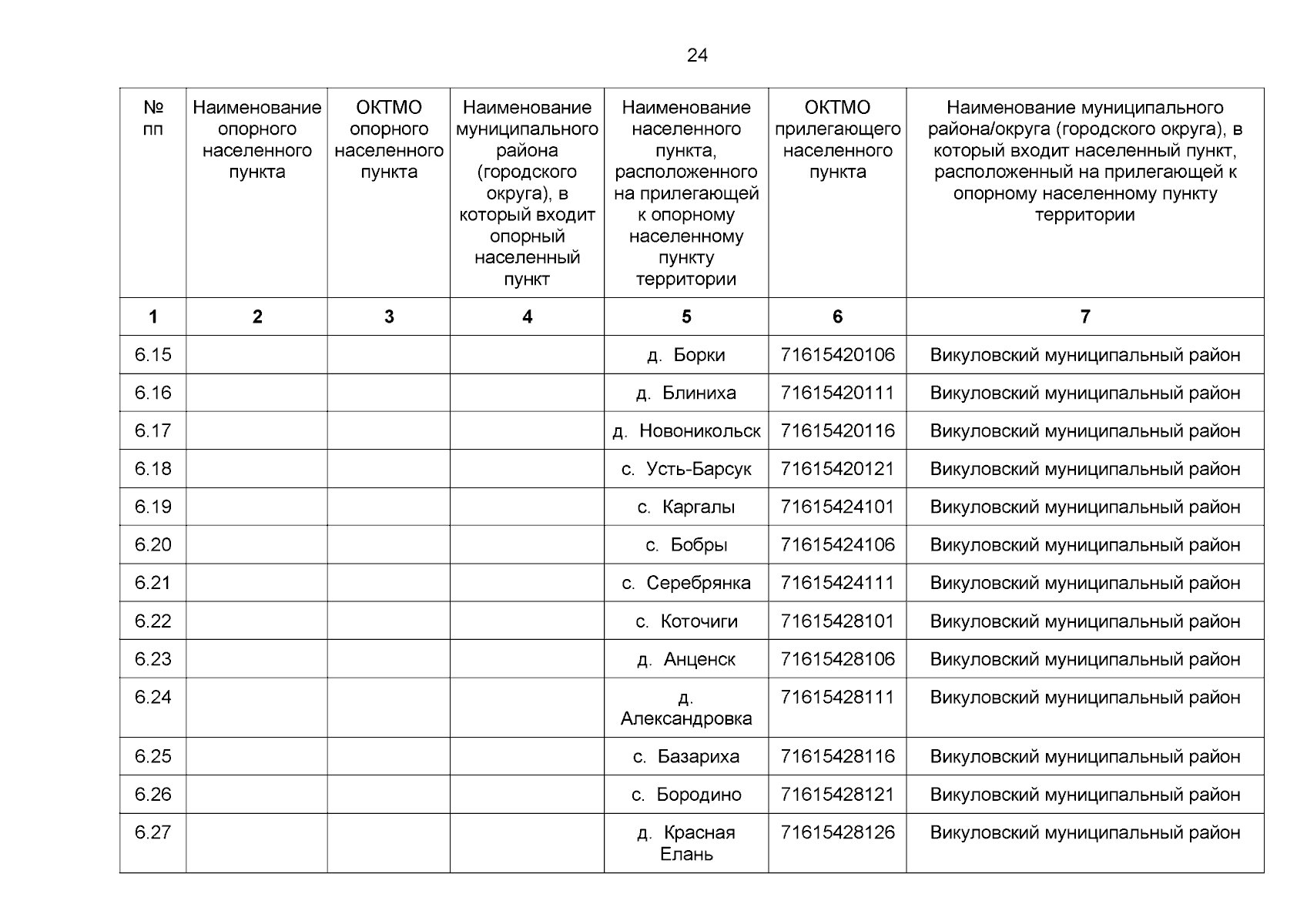 24

| № пп | Наименование опорного населенного пункта | ОКТМО опорного населенного пункта | Наименование муниципального района (городского округа), в который входит опорный населенный пункт | Наименование населенного пункта, расположенного на прилегающей к опорному населенному пункту территории | ОКТМО прилегающего населенного пункта | Наименование муниципального района/округа (городского округа), в который входит населенный пункт, расположенный на прилегающей к опорному населенному пункту территории |
|---|---|---|---|---|---|---|
| 1 | 2 | 3 | 4 | 5 | 6 | 7 |
| 6.15 | | | | д. Борки | 71615420106 | Викуловский муниципальный район |
| 6.16 | | | | д. Блиниха | 71615420111 | Викуловский муниципальный район |
| 6.17 | | | | д. Новоникольск | 71615420116 | Викуловский муниципальный район |
| 6.18 | | | | с. Усть-Барсук | 71615420121 | Викуловский муниципальный район |
| 6.19 | | | | с. Каргалы | 71615424101 | Викуловский муниципальный район |
| 6.20 | | | | с. Бобры | 71615424106 | Викуловский муниципальный район |
| 6.21 | | | | с. Серебрянка | 71615424111 | Викуловский муниципальный район |
| 6.22 | | | | с. Коточиги | 71615428101 | Викуловский муниципальный район |
| 6.23 | | | | д. Анценск | 71615428106 | Викуловский муниципальный район |
| 6.24 | | | | д. Александровка | 71615428111 | Викуловский муниципальный район |
| 6.25 | | | | с. Базариха | 71615428116 | Викуловский муниципальный район |
| 6.26 | | | | с. Бородино | 71615428121 | Викуловский муниципальный район |
| 6.27 | | | | д. Красная Елань | 71615428126 | Викуловский муниципальный район |